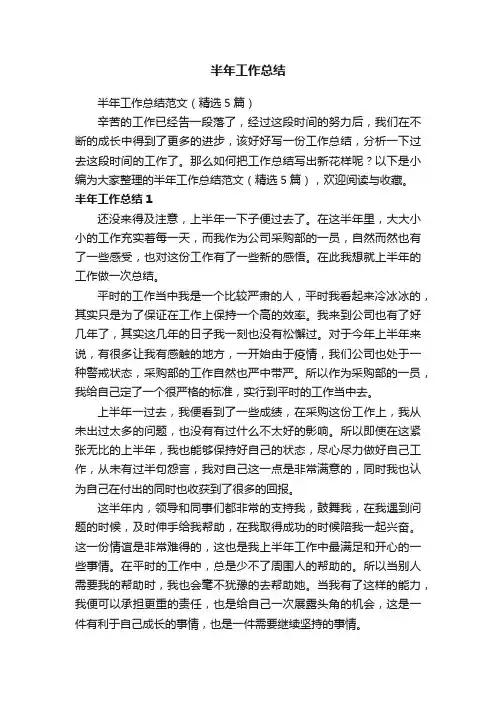 半年工作总结

半年工作总结范文（精选5篇）

辛苦的工作已经告一段落了，经过这段时间的努力后，我们在不断的成长中得到了更多的进步，该好好写一份工作总结，分析一下过去这段时间的工作了。那么如何把工作总结写出新花样呢？以下是小编为大家整理的半年工作总结范文（精选5篇），欢迎阅读与收藏。

半年工作总结1

还没来得及注意，上半年一下子便过去了。在这半年里，大大小小的工作充实着每一天，而我作为公司采购部的一员，自然而然也有了一些感受，也对这份工作有了一些新的感悟。在此我想就上半年的工作做一次总结。

平时的工作当中我是一个比较严肃的人，平时我看起来冷冰冰的，其实只是为了保证在工作上保持一个高的效率。我来到公司也有了好几年了，其实这几年的日子我一刻也没有松懈过。对于今年上半年来说，有很多让我有感触的地方，一开始由于疫情，我们公司也处于一种警戒状态，采购部的工作自然也严中带严。所以作为采购部的一员，我给自己定了一个很严格的标准，实行到平时的工作当中去。

上半年一过去，我便看到了一些成绩，在采购这份工作上，我从未出过太多的问题，也没有有过什么不太好的影响。所以即使在这紧张无比的上半年，我也能够保持好自己的状态，尽心尽力做好自己工作，从未有过半句怨言，我对自己这一点是非常满意的，同时我也认为自己在付出的同时也收获到了很多的回报。

这半年内，领导和同事们都非常的支持我，鼓舞我，在我遇到问题的时候，及时伸手给我帮助，在我取得成功的时候陪我一起兴奋。这一份情谊是非常难得的，这也是我上半年工作中最满足和开心的一些事情。在平时的工作中，总是少不了周围人的帮助的。所以当别人需要我的帮助时，我也会毫不犹豫的去帮助她。当我有了这样的能力，我便可以承担更重的责任，也是给自己一次展露头角的机会，这是一件有利于自己成长的事情，也是一件需要继续坚持的事情。